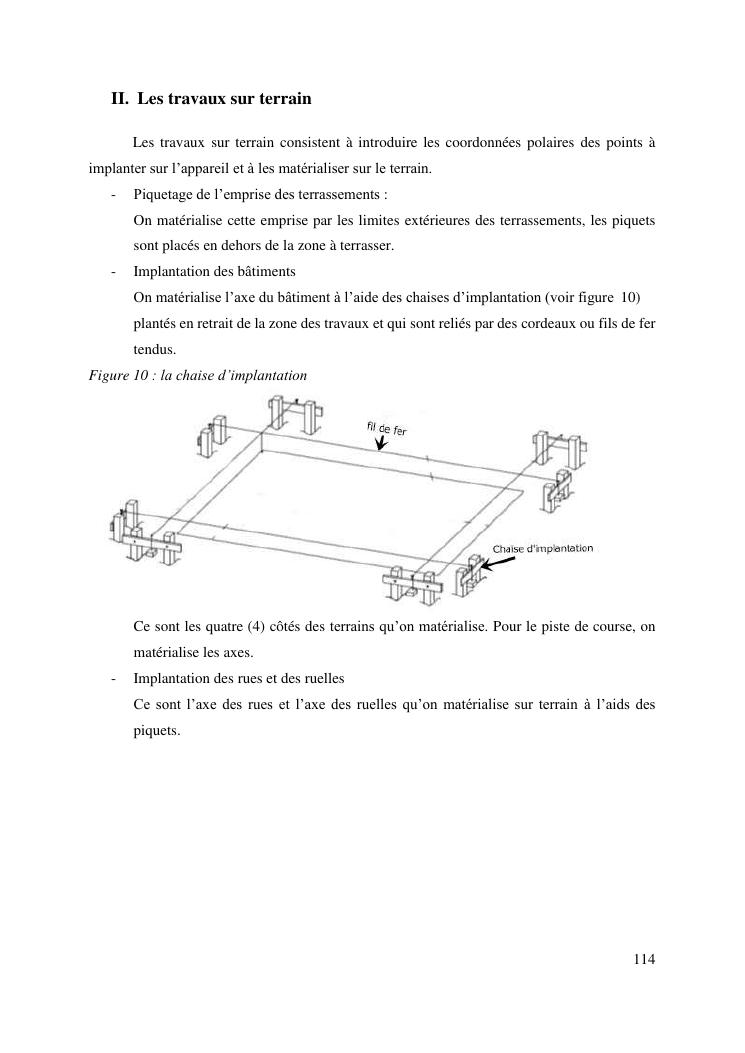 II. Les travaux sur terrain

Les travaux sur terrain consistent à introduire les coordonnées polaires des points à implanter sur l'appareil et à les matérialiser sur le terrain.

- Piquetage de l'emprise des terrassements :
On matérialise cette emprise par les limites extérieures des terrassements, les piquets sont placés en dehors de la zone à terrasser.
- Implantation des bâtiments
On matérialise l'axe du bâtiment à l'aide des chaises d'implantation (voir figure 10) plantés en retrait de la zone des travaux et qui sont reliés par des cordeaux ou fils de fer tendus.

Figure 10 : la chaise d'implantation

fil de fer

Chaise d'implantation

Ce sont les quatre (4) côtés des terrains qu'on matérialise. Pour le piste de course, on matérialise les axes.

- Implantation des rues et des ruelles
Ce sont l'axe des rues et l'axe des ruelles qu'on matérialise sur terrain à l'aids des piquets.

114